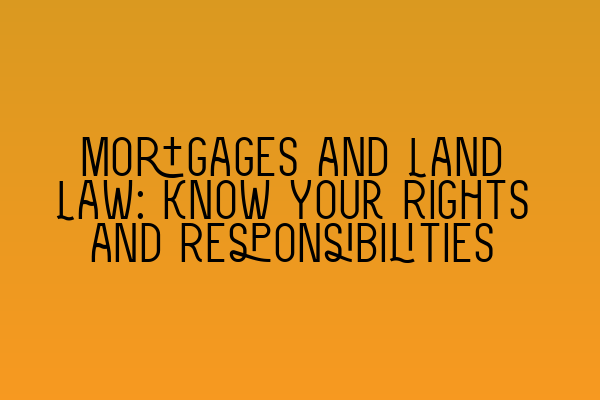 MORTGAGES AND LAND LAW: KNOW YOUR RIGHTS AND RESPONSIBILITIES